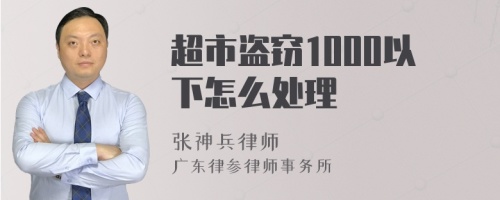 超市盗窃1000以下怎么处理

张神兵律师

广东律参律师事务所